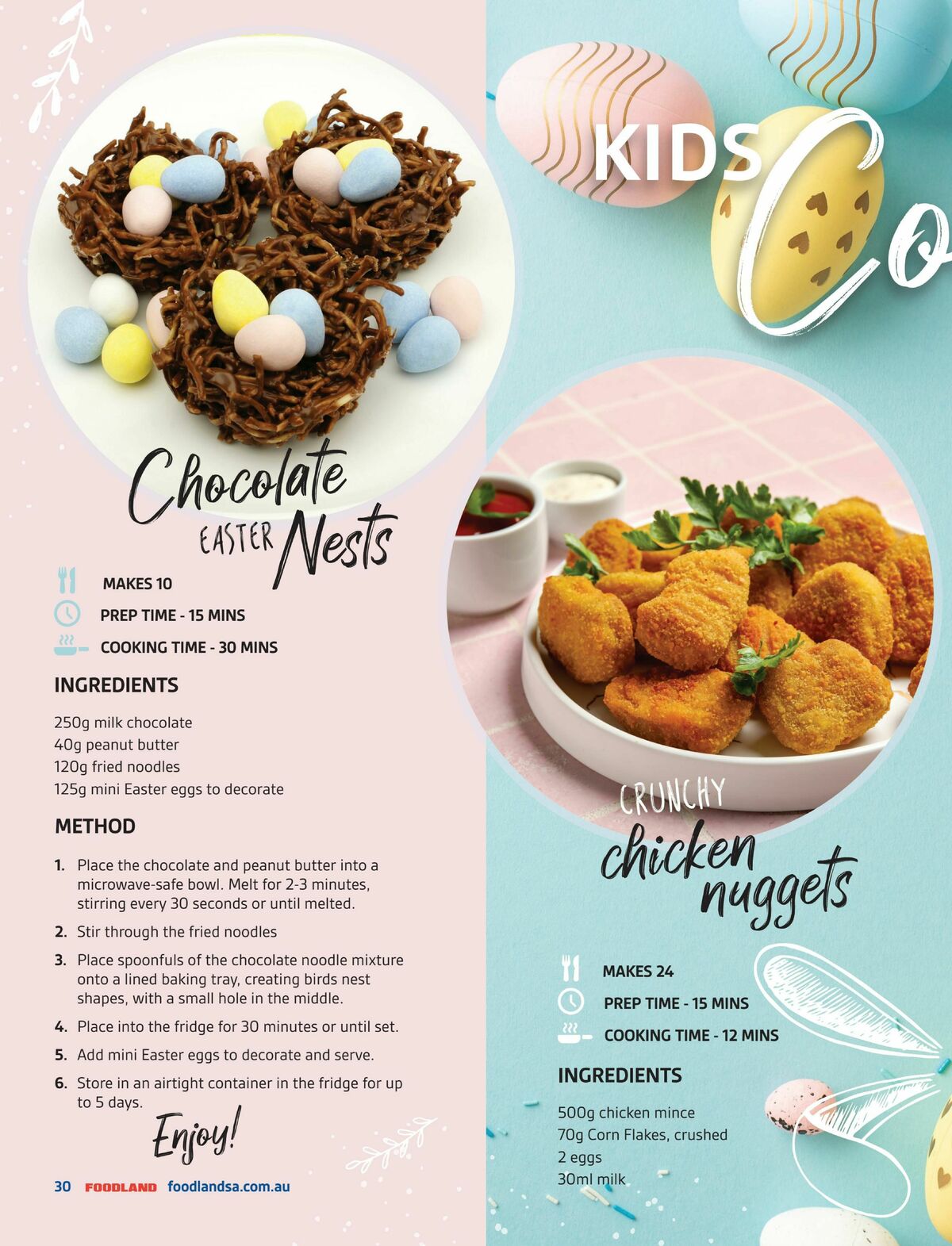 Chocolate EASTER Nests

MAKES 10

PREP TIME - 15 MINS

COOKING TIME - 30 MINS

INGREDIENTS

250g milk chocolate
40g peanut butter
120g fried noodles
125g mini Easter eggs to decorate

METHOD

1. Place the chocolate and peanut butter into a microwave-safe bowl. Melt for 2-3 minutes, stirring every 30 seconds or until melted.
2. Stir through the fried noodles
3. Place spoonfuls of the chocolate noodle mixture onto a lined baking tray, creating birds nest shapes, with a small hole in the middle.
4. Place into the fridge for 30 minutes or until set.
5. Add mini Easter eggs to decorate and serve.
6. Store in an airtight container in the fridge for up to 5 days.

Enjoy!

30 FOODLAND foodlandsa.com.au

KIDS Co

CRUNCHY chicken nuggets

MAKES 24

PREP TIME - 15 MINS

COOKING TIME - 12 MINS

INGREDIENTS

500g chicken mince
70g Corn Flakes, crushed
2 eggs
30ml milk